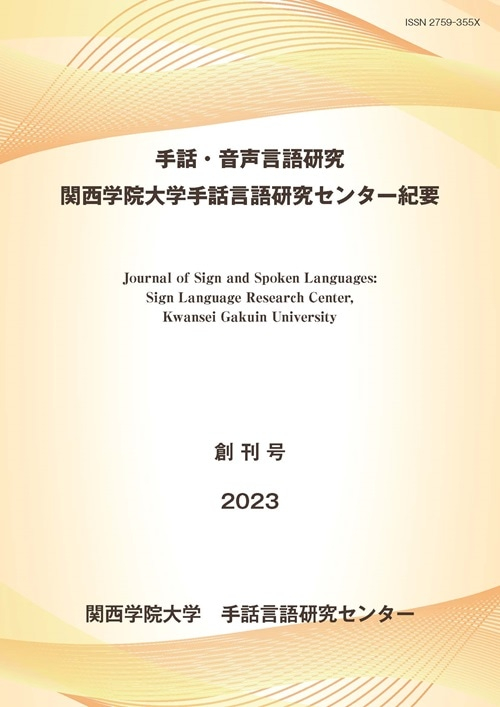 ISSN 2759-355X

手話・音声言語研究
関西学院大学手話言語研究センター紀要

Journal of Sign and Spoken Languages:
Sign Language Research Center,
Kwansei Gakuin University

創刊号

2023

関西学院大学 手話言語研究センター